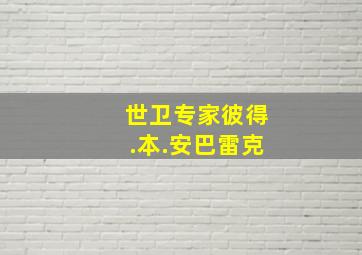 世卫专家彼得
.本.安巴雷克